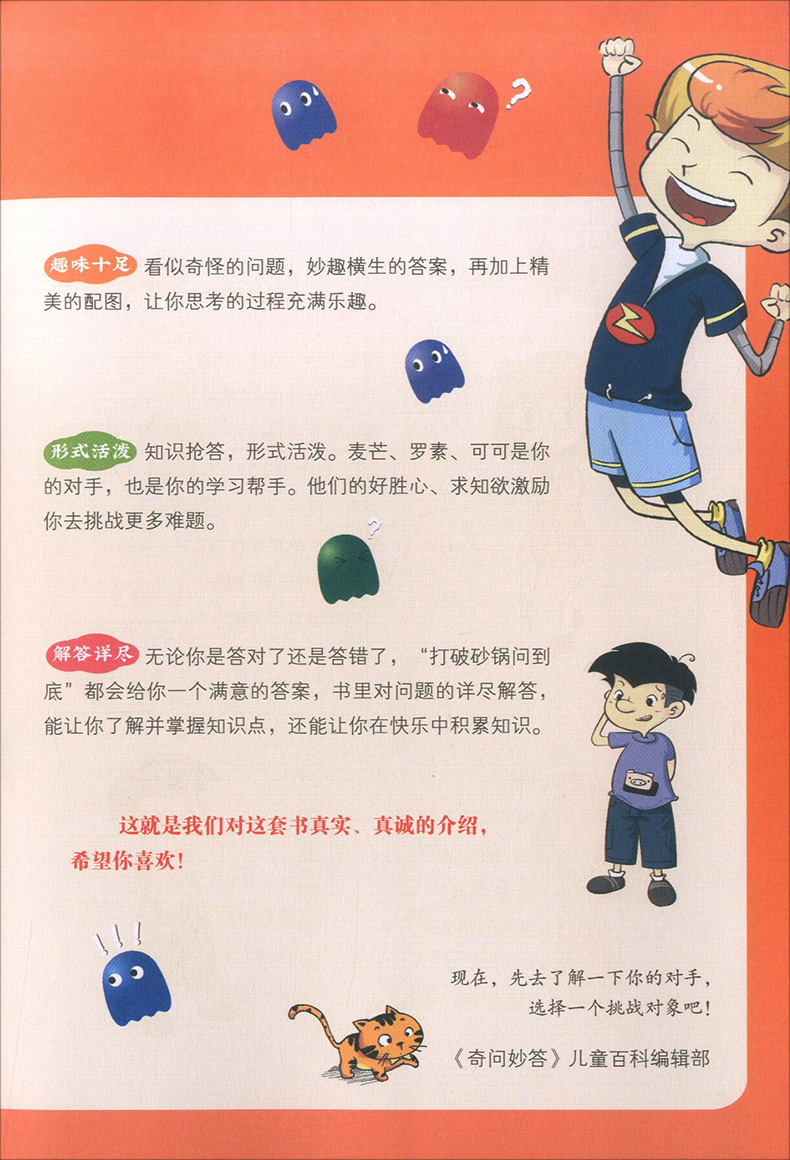 趣味十足 看似奇怪的问题，妙趣横生的答案，再加上精美的配图，让你思考的过程充满乐趣。

形式活泼 知识抢答，形式活泼。麦芒、罗素、可可是你的对手，也是你的学习帮手。他们的好胜心、求知欲激励你去挑战更多难题。

解答详尽 无论你是答对了还是答错了，“打破砂锅问到底”都会给你一个满意的答案，书里对问题的详尽解答，能让你了解并掌握知识点，还能让你在快乐中积累知识。

这就是我们对这套书真实、真诚的介绍，希望你喜欢！

现在，先去了解一下你的对手，
选择一个挑战对象吧！

《奇问妙答》儿童百科编辑部